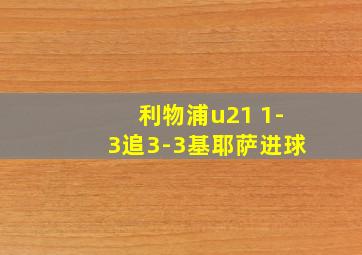 利物浦u21 1-3追3-3基耶萨进球